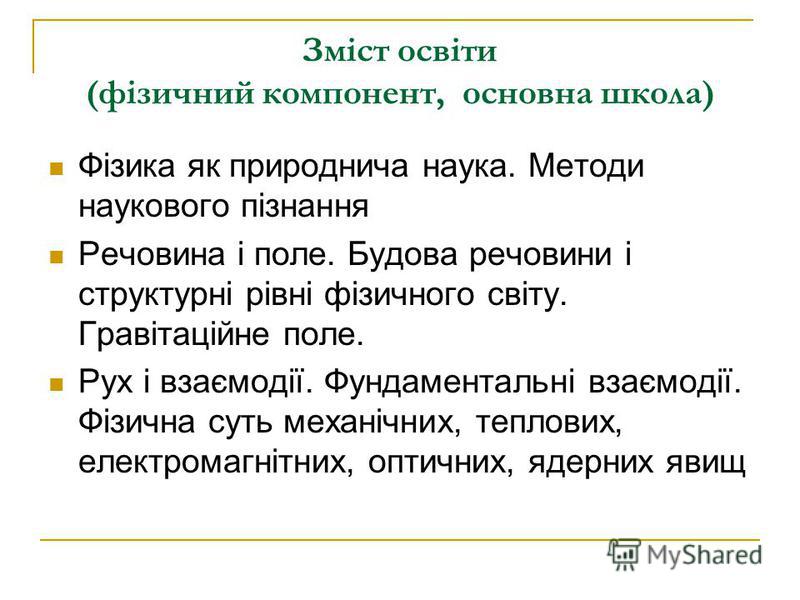 Зміст освіти
(фізичний компонент, основна школа)

Фізика як природнича наука. Методи наукового пізнання

Речовина і поле. Будова речовини і структурні рівні фізичного світу. Гравітаційне поле.

Рух і взаємодії. Фундаментальні взаємодії. Фізична суть механічних, теплових, електромагнітних, оптичних, ядерних явищ

MyShared